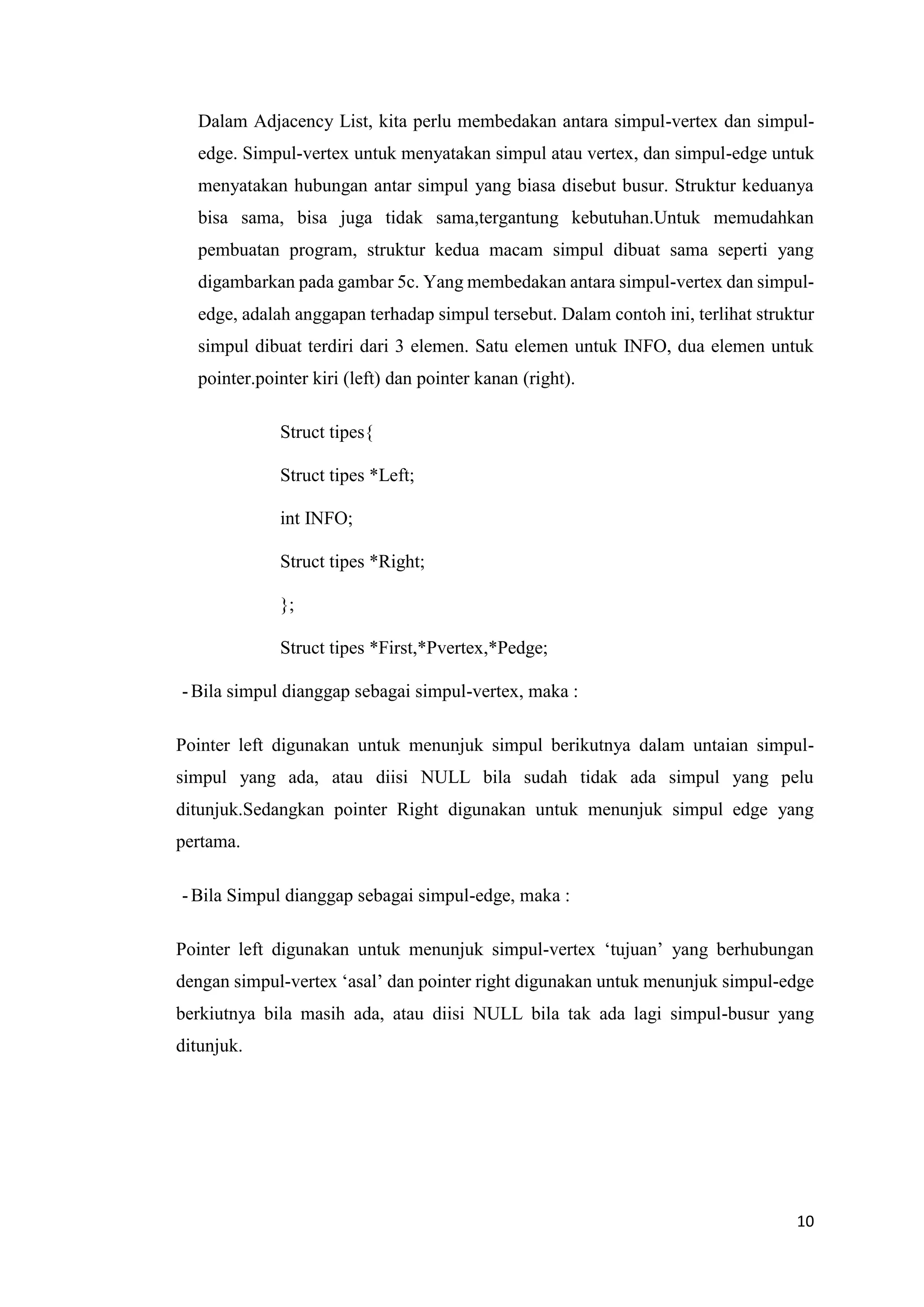 Dalam Adjacency List, kita perlu membedakan antara simpul-vertex dan simpul-edge. Simpul-vertex untuk menyatakan simpul atau vertex, dan simpul-edge untuk menyatakan hubungan antar simpul yang biasa disebut busur. Struktur keduanya bisa sama, bisa juga tidak sama,tergantung kebutuhan.Untuk memudahkan pembuatan program, struktur kedua macam simpul dibuat sama seperti yang digambarkan pada gambar 5c. Yang membedakan antara simpul-vertex dan simpul-edge, adalah anggapan terhadap simpul tersebut. Dalam contoh ini, terlihat struktur simpul dibuat terdiri dari 3 elemen. Satu elemen untuk INFO, dua elemen untuk pointer.pointer kiri (left) dan pointer kanan (right).

Struct tipes{

Struct tipes *Left;

int INFO;

Struct tipes *Right;

};

Struct tipes *First,*Pvertex,*Pedge;

- Bila simpul dianggap sebagai simpul-vertex, maka :

Pointer left digunakan untuk menunjuk simpul berikutnya dalam untaian simpul-simpul yang ada, atau diisi NULL bila sudah tidak ada simpul yang pelu ditunjuk.Sedangkan pointer Right digunakan untuk menunjuk simpul edge yang pertama.

- Bila Simpul dianggap sebagai simpul-edge, maka :

Pointer left digunakan untuk menunjuk simpul-vertex ‘tujuan’ yang berhubungan dengan simpul-vertex ‘asal’ dan pointer right digunakan untuk menunjuk simpul-edge berkiutnya bila masih ada, atau diisi NULL bila tak ada lagi simpul-busur yang ditunjuk.

10